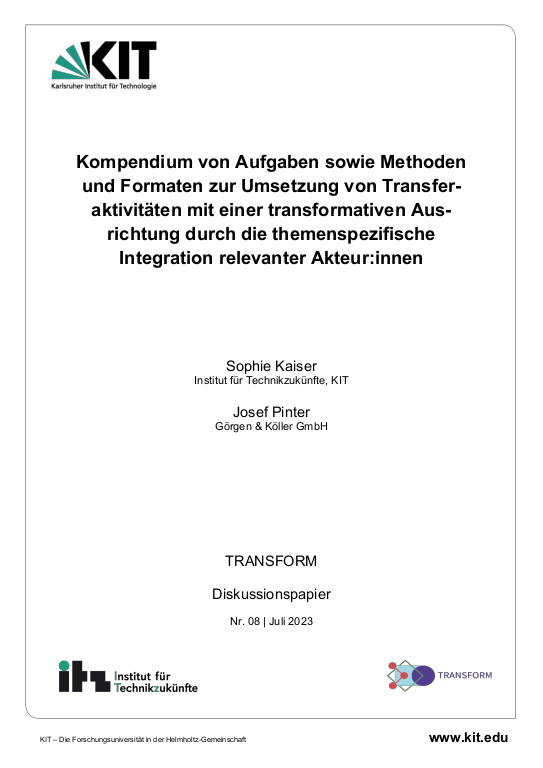 KIT
Karlsruher Institut für Technologie

Kompendium von Aufgaben sowie Methoden und Formaten zur Umsetzung von Transferaktivitäten mit einer transformativen Ausrichtung durch die themenspezifische Integration relevanter Akteur:innen

Sophie Kaiser
Institut für Technikzukünfte, KIT

Josef Pinter
Görgen & Köller GmbH

TRANSFORM

Diskussionspapier

Nr. 08 | Juli 2023

itz Institut für Technikzukünfte

TRANSFORM

KIT – Die Forschungsuniversität in der Helmholtz-Gemeinschaft

www.kit.edu